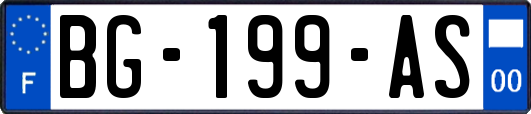 F
BG-199-AS
00